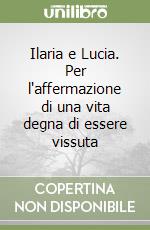 unilibro

Ilaria e Lucia. Per l'affermazione di una vita degna di essere vissuta

COPERTINA NON DISPONIBILE